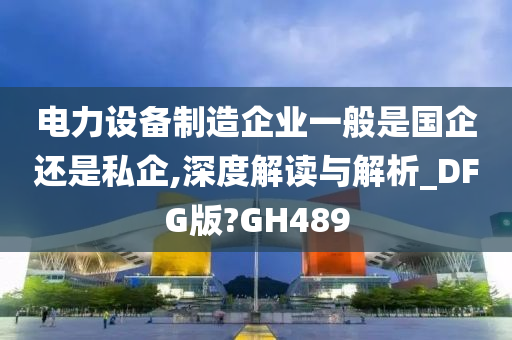 电力设备制造企业一般是国企还是私企,深度解读与解析_DFG版?GH489